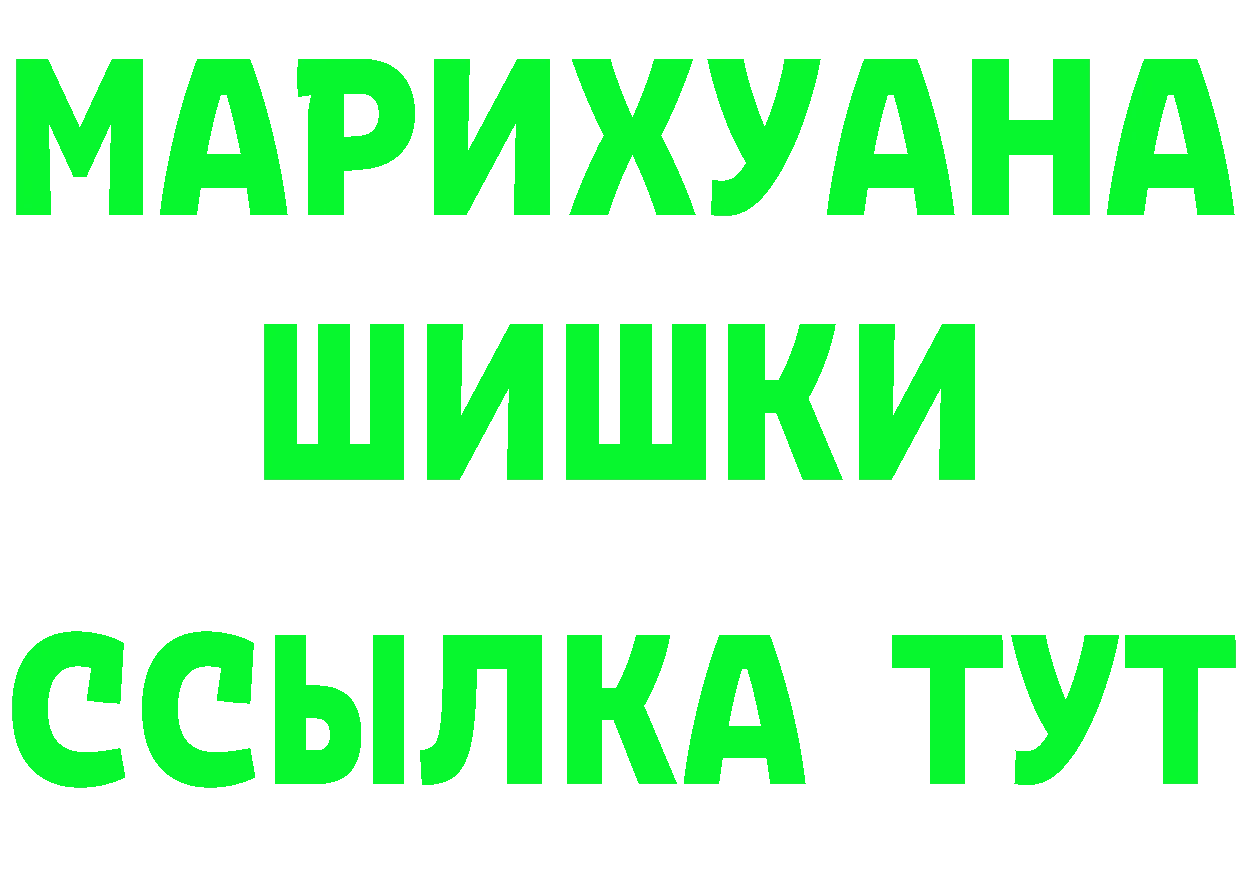 МАРИХУАНА
ШИШКИ
ССЫЛКА ТУТ